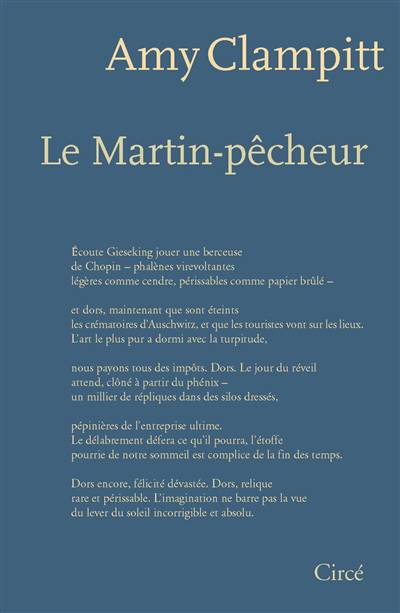 Amy Clampitt

Le Martin-pêcheur

Écoute Gieseking jouer une berceuse
de Chopin – phalènes virevoltantes
légères comme cendre, périssables comme papier brûlé –

et dors, maintenant que sont éteints
les crématoires d'Auschwitz, et que les touristes vont sur les lieux.
L'art le plus pur a dormi avec la turpitude,

nous payons tous des impôts. Dors. Le jour du réveil
attend, clôné à partir du phénix –
un millier de répliques dans des silos dressés,

pépinières de l'entreprise ultime.
Le délabrement défera ce qu'il pourra, l'étoffe
pourrie de notre sommeil est complice de la fin des temps.

Dors encore, félicité dévastée. Dors, relique
rare et périssable. L'imagination ne barre pas la vue
du lever du soleil incorrigible et absolu.

Circé